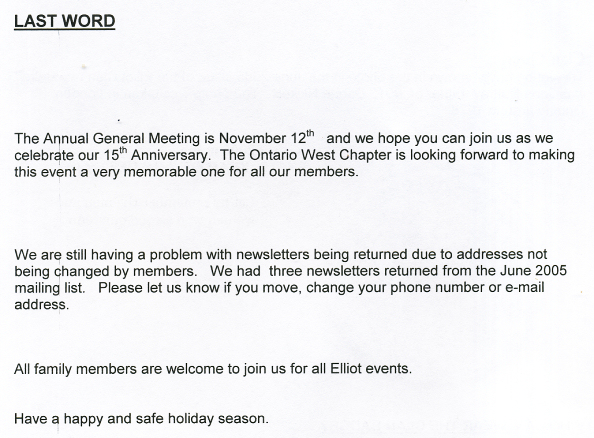 LAST WORD

The Annual General Meeting is November 12$^{th}$ and we hope you can join us as we celebrate our 15$^{th}$ Anniversary. The Ontario West Chapter is looking forward to making this event a very memorable one for all our members.

We are still having a problem with newsletters being returned due to addresses not being changed by members. We had three newsletters returned from the June 2005 mailing list. Please let us know if you move, change your phone number or e-mail address.

All family members are welcome to join us for all Elliot events.

Have a happy and safe holiday season.